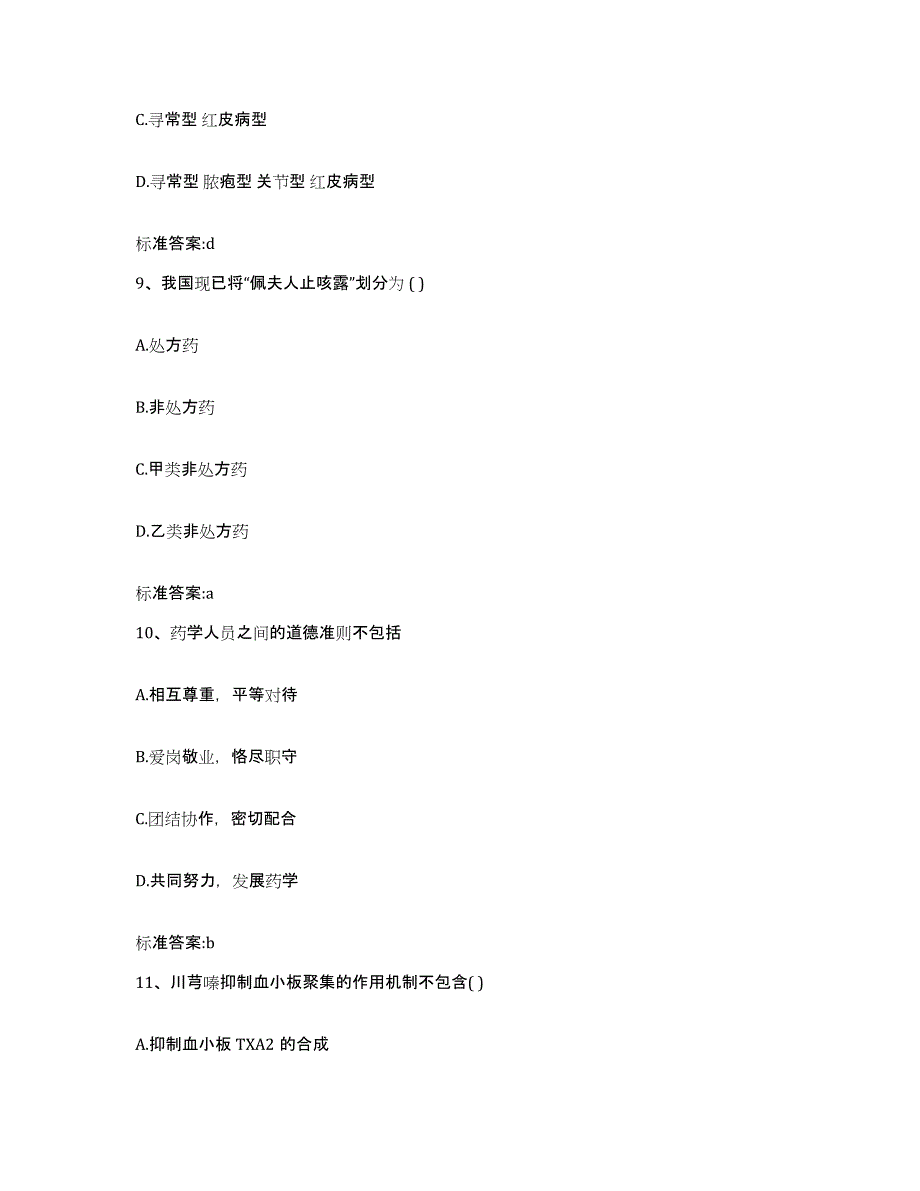 C.寻常型 红皮病型

D.寻常型 脓疱型 关节型 红皮病型

标准答案:d

9、我国现已将“佩夫人止咳露”划分为 ( )

A.处方药

B.非处方药

C.甲类非处方药

D.乙类非处方药

标准答案:a

10、药学人员之间的道德准则不包括

A.相互尊重，平等对待

B.爱岗敬业，恪尽职守

C.团结协作，密切配合

D.共同努力，发展药学

标准答案:b

11、川芎嗪抑制血小板聚集的作用机制不包含( )

A.抑制血小板 TXA2 的合成